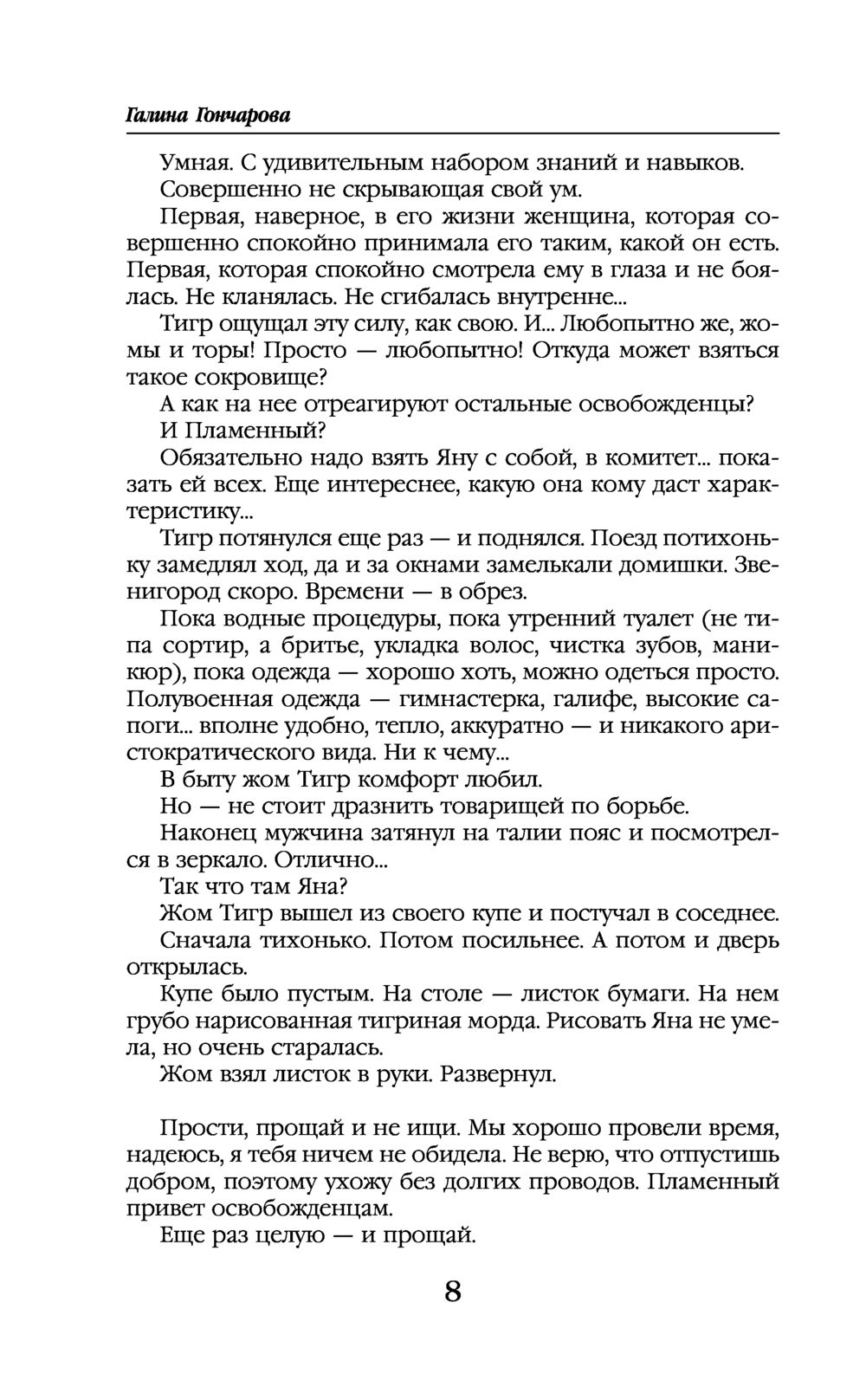 Галина Гончарова

Умная. С удивительным набором знаний и навыков.

Совершенно не скрывающая свой ум.

Первая, наверное, в его жизни женщина, которая совершенно спокойно принимала его таким, какой он есть. Первая, которая спокойно смотрела ему в глаза и не боялась. Не кланялась. Не сгибалась внутренне...

Тигр ощущал эту силу, как свою. И... Любопытно же, жомы и торы! Просто — любопытно! Откуда может взяться такое сокровище?

А как на нее отреагируют остальные освобожденцы?

И Пламенный?

Обязательно надо взять Яну с собой, в комитет... показать ей всех. Еще интереснее, какую она кому даст характеристику...

Тигр потянулся еще раз — и поднялся. Поезд потихоньку замедлял ход, да и за окнами замелькали домишки. Звенигород скоро. Времени — в обрез.

Пока водные процедуры, пока утренний туалет (не типа сортир, а бритье, укладка волос, чистка зубов, маникюр), пока одежда — хорошо хоть, можно одеться просто. Полувоенная одежда — гимнастерка, галифе, высокие сапоги... вполне удобно, тепло, аккуратно — и никакого аристократического вида. Ни к чему...

В быту жом Тигр комфорт любил.

Но — не стоит дразнить товарищей по борьбе.

Наконец мужчина затянул на талии пояс и посмотрелся в зеркало. Отлично...

Так что там Яна?

Жом Тигр вышел из своего купе и постучал в соседнее.

Сначала тихонько. Потом посильнее. А потом и дверь открылась.

Купе было пустым. На столе — листок бумаги. На нем грубо нарисованная тигриная морда. Рисовать Яна не умела, но очень старалась.

Жом взял листок в руки. Развернул.

Прости, прощай и не ищи. Мы хорошо провели время, надеюсь, я тебя ничем не обидела. Не верю, что отпустишь добром, поэтому ухожу без долгих проводов. Пламенный привет освобожденцам.

Еще раз целую — и прощай.

8